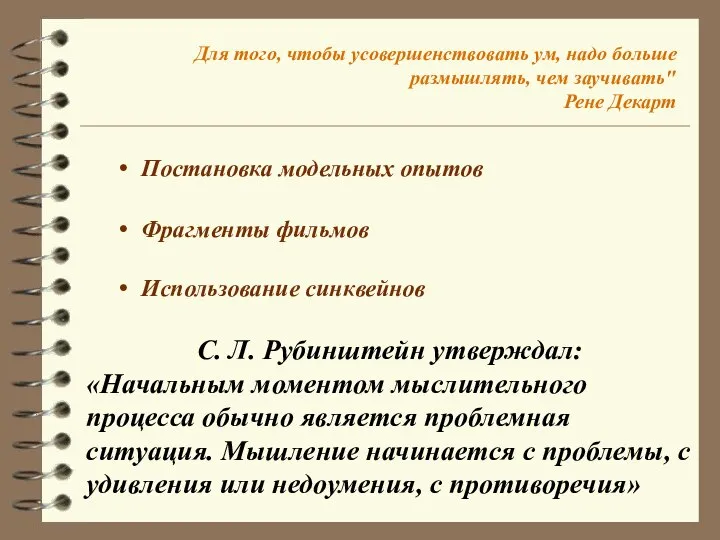 Для того, чтобы усовершенствовать ум, надо больше размышлять, чем заучивать"
Рене Декарт

• Постановка модельных опытов

• Фрагменты фильмов

• Использование синквейнов

С. Л. Рубинштейн утверждал: «Начальным моментом мыслительного процесса обычно является проблемная ситуация. Мышление начинается с проблемы, с удивления или недоумения, с противоречия»